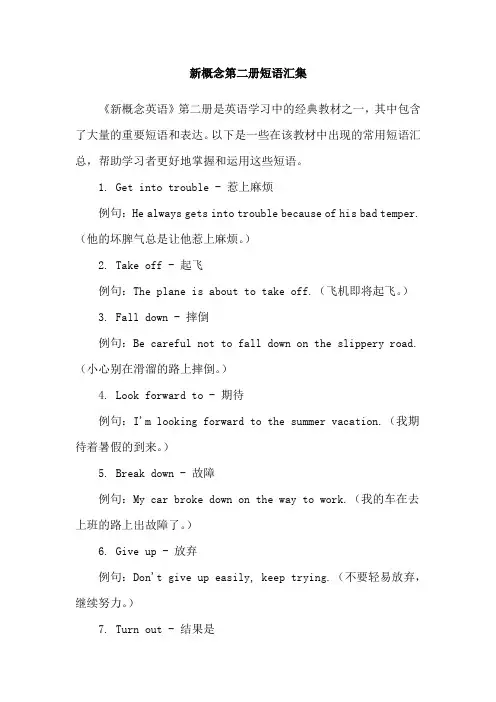 新概念第二册短语汇集

《新概念英语》第二册是英语学习中的经典教材之一，其中包含了大量的重要短语和表达。以下是一些在该教材中出现的常用短语汇总，帮助学习者更好地掌握和运用这些短语。

1. Get into trouble - 惹上麻烦

例句：He always gets into trouble because of his bad temper.（他的坏脾气总是让他惹上麻烦。）

2. Take off - 起飞

例句：The plane is about to take off.（飞机即将起飞。）

3. Fall down - 摔倒

例句：Be careful not to fall down on the slippery road.（小心别在滑溜的路上摔倒。）

4. Look forward to - 期待

例句：I'm looking forward to the summer vacation.（我期待着暑假的到来。）

5. Break down - 故障

例句：My car broke down on the way to work.（我的车在去上班的路上出故障了。）

6. Give up - 放弃

例句：Don't give up easily, keep trying.（不要轻易放弃，继续努力。）

7. Turn out - 结果是